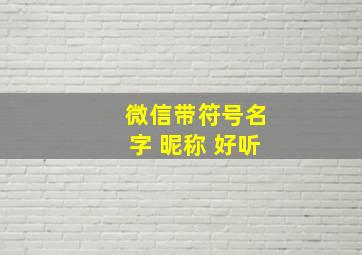 微信带符号名字 昵称 好听